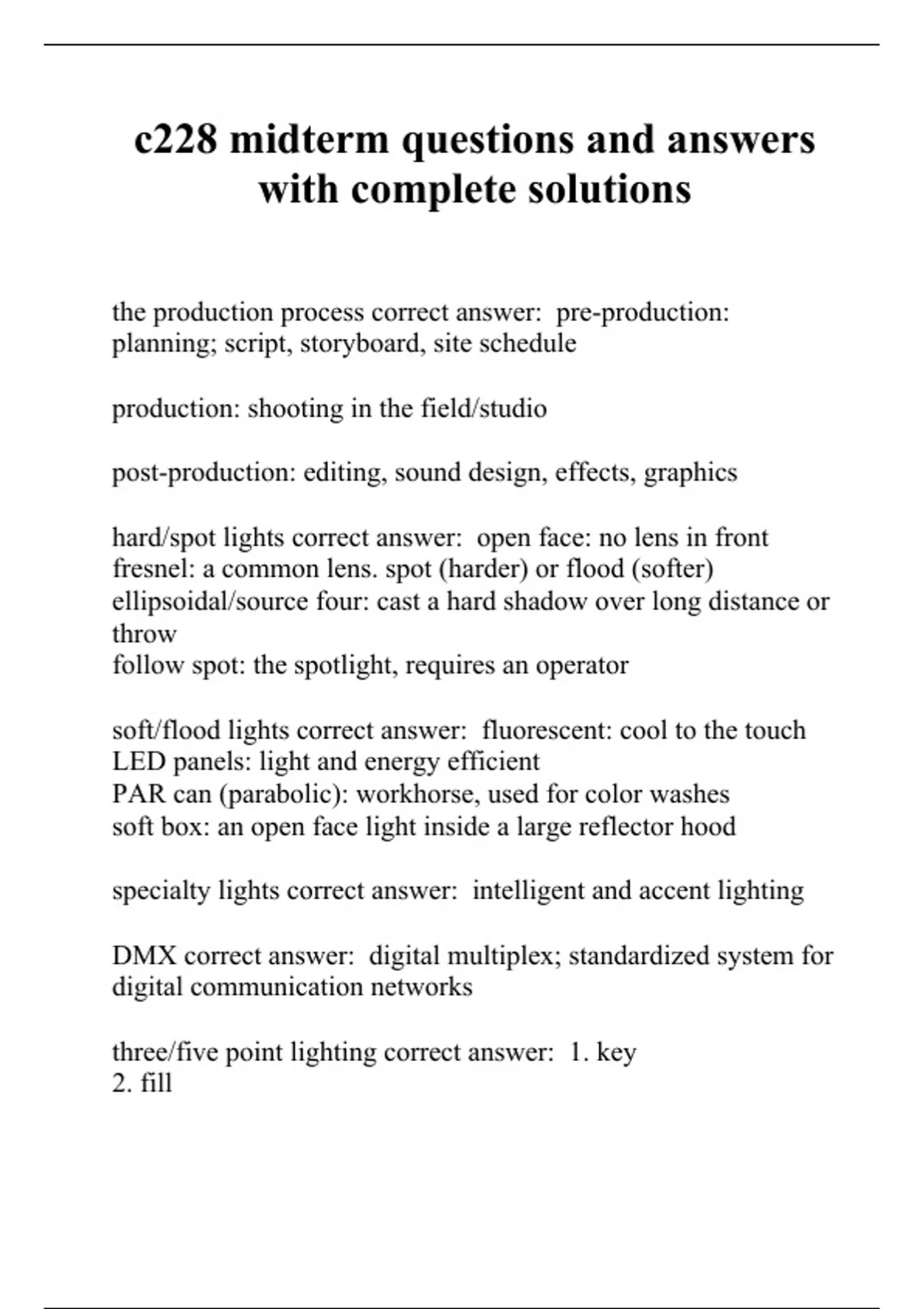 c228 midterm questions and answers with complete solutions

the production process correct answer:  pre-production: planning; script, storyboard, site schedule

production: shooting in the field/studio

post-production: editing, sound design, effects, graphics

hard/spot lights correct answer:  open face: no lens in front
fresnel: a common lens. spot (harder) or flood (softer)
ellipsoidal/source four: cast a hard shadow over long distance or throw
follow spot: the spotlight, requires an operator

soft/flood lights correct answer:  fluorescent: cool to the touch
LED panels: light and energy efficient
PAR can (parabolic): workhorse, used for color washes
soft box: an open face light inside a large reflector hood

specialty lights correct answer:  intelligent and accent lighting

DMX correct answer:  digital multiplex; standardized system for digital communication networks

three/five point lighting correct answer:  1. key
2. fill